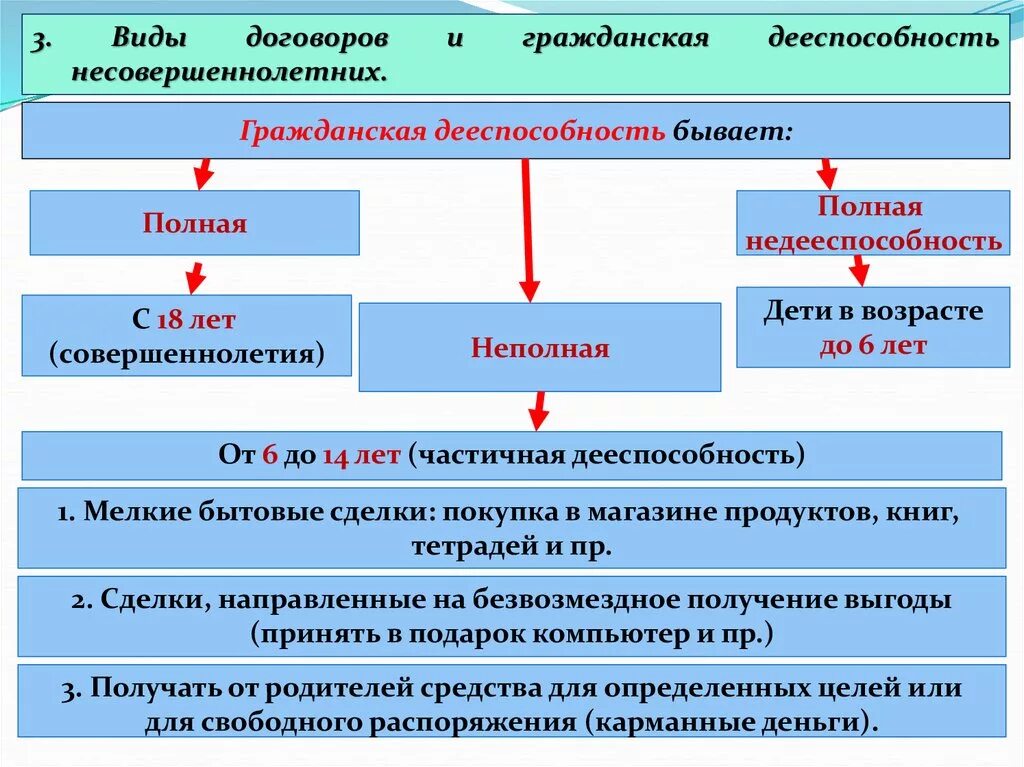 3. Виды договоров и гражданская дееспособность несовершеннолетних.

Гражданская дееспособность бывает:

Полная

С 18 лет (совершеннолетия)

Неполная

Полная недееспособность

Дети в возрасте до 6 лет

От 6 до 14 лет (частичная дееспособность)

1. Мелкие бытовые сделки: покупка в магазине продуктов, книг, тетрадей и пр.

2. Сделки, направленные на безвозмездное получение выгоды (принять в подарок компьютер и пр.)

3. Получать от родителей средства для определенных целей или для свободного распоряжения (карманные деньги).